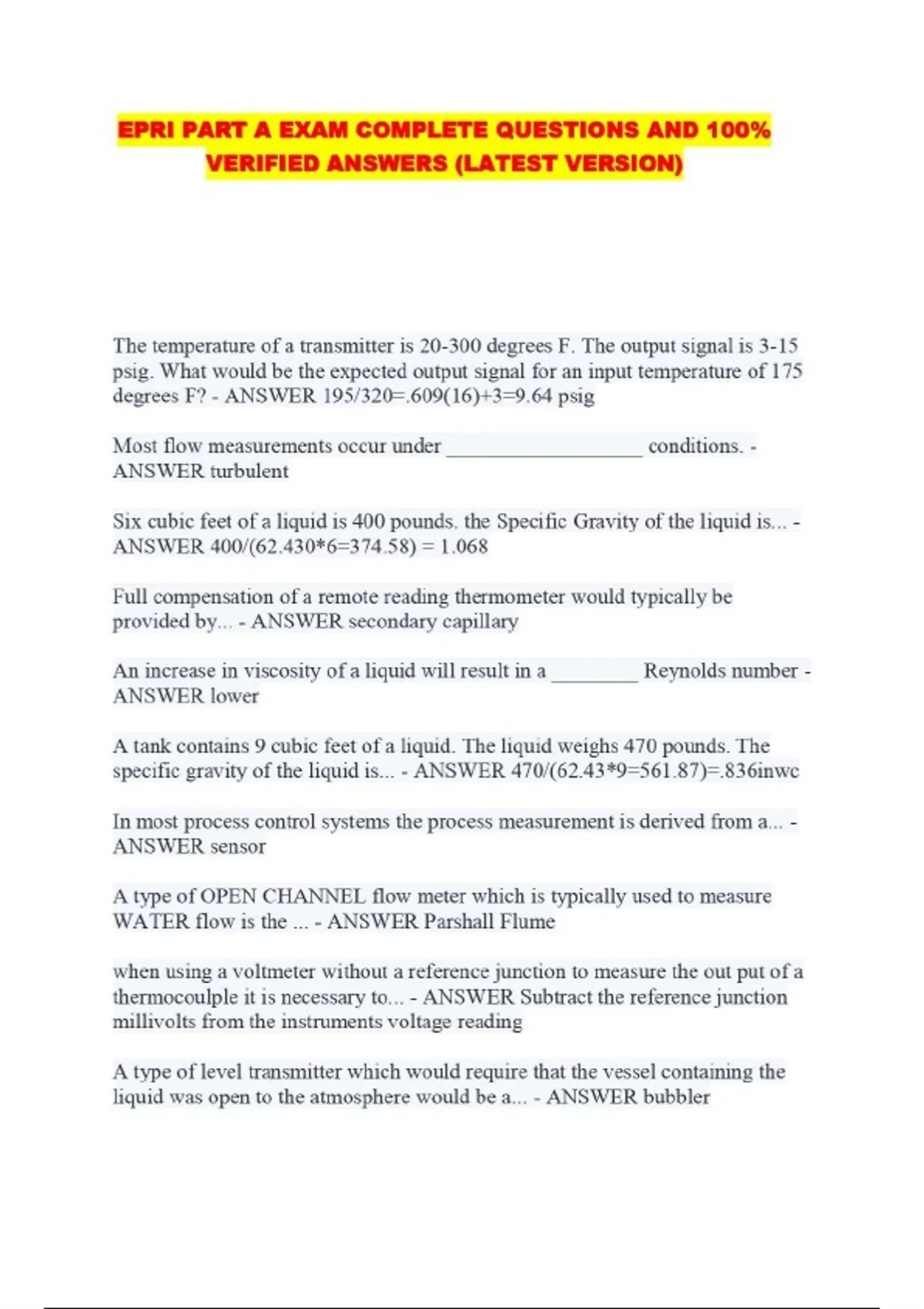 EPRI PART A EXAM COMPLETE QUESTIONS AND 100% VERIFIED ANSWERS (LATEST VERSION)

The temperature of a transmitter is 20-300 degrees F. The output signal is 3-15 psig. What would be the expected output signal for an input temperature of 175 degrees F? - ANSWER 195/320=.609(16)+3=9.64 psig

Most flow measurements occur under ___________________ conditions. - ANSWER turbulent

Six cubic feet of a liquid is 400 pounds. the Specific Gravity of the liquid is... - ANSWER 400/(62.430*6=374.58) = 1.068

Full compensation of a remote reading thermometer would typically be provided by... - ANSWER secondary capillary

An increase in viscosity of a liquid will result in a ________ Reynolds number - ANSWER lower

A tank contains 9 cubic feet of a liquid. The liquid weighs 470 pounds. The specific gravity of the liquid is... - ANSWER 470/(62.43*9=561.87)=.836inwc

In most process control systems the process measurement is derived from a... - ANSWER sensor

A type of OPEN CHANNEL flow meter which is typically used to measure WATER flow is the ... - ANSWER Parshall Flume

when using a voltmeter without a reference junction to measure the out put of a thermocoulple it is necessary to... - ANSWER Subtract the reference junction millivolts from the instruments voltage reading

A type of level transmitter which would require that the vessel containing the liquid was open to the atmosphere would be a... - ANSWER bubbler